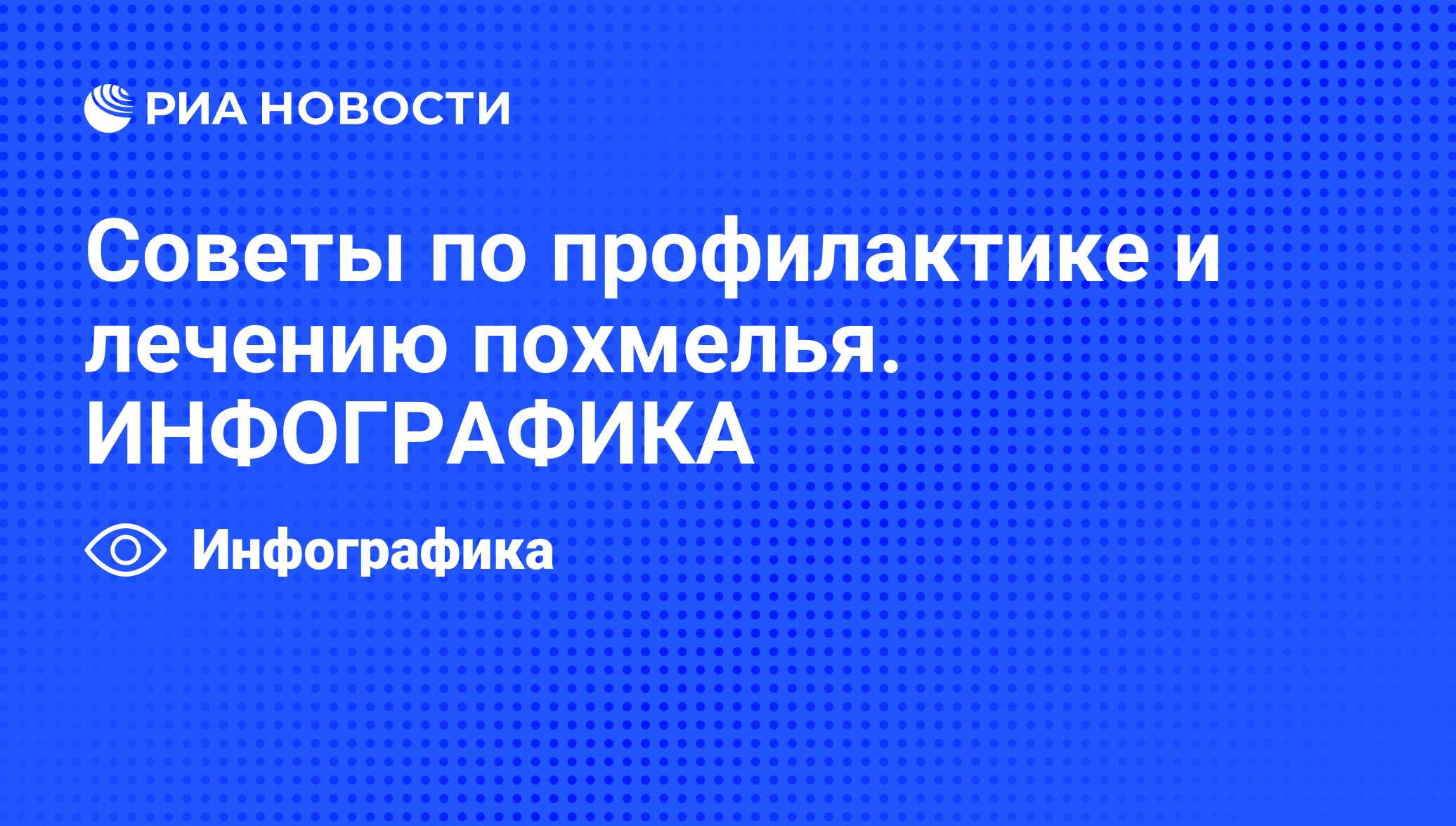 РИА НОВОСТИ

Советы по профилактике и лечению похмелья. ИНФОГРАФИКА

Инфографика